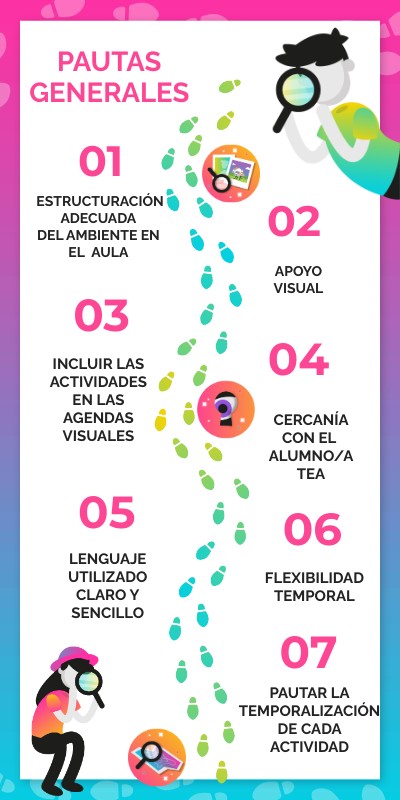 PAUTAS GENERALES

01

ESTRUCTURACIÓN ADECUADA DEL AMBIENTE EN EL AULA

02

APOYO VISUAL

03

INCLUIR LAS ACTIVIDADES EN LAS AGENDAS VISUALES

04

CERCANÍA CON EL ALUMNO/A TEA

05

LENGUAJE UTILIZADO CLARO Y SENCILLO

06

FLEXIBILIDAD TEMPORAL

07

PAUTAR LA TEMPORALIZACIÓN DE CADA ACTIVIDAD